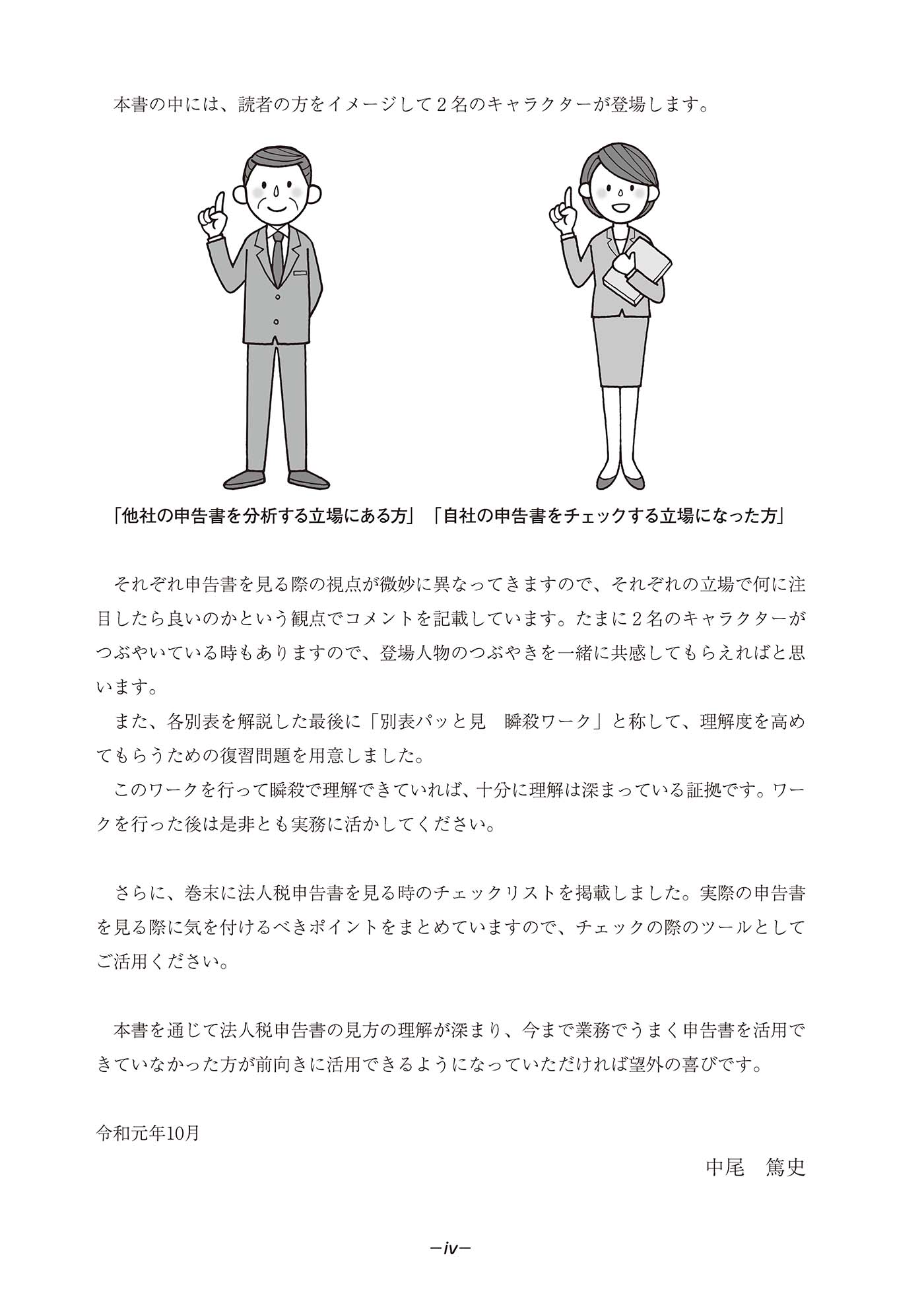 本書の中には、読者の方をイメージして２名のキャラクターが登場します。

「他社の申告書を分析する立場にある方」

「自社の申告書をチェックする立場になった方」

それぞれ申告書を見る際の視点が微妙に異なってきますので、それぞれの立場で何に注目したら良いのかという観点でコメントを記載しています。たまに２名のキャラクターがつぶやいている時もありますので、登場人物のつぶやきを一緒に共感してもらえればと思います。

また、各別表を解説した最後に「別表パッと見　瞬殺ワーク」と称して、理解度を高めてもらうための復習問題を用意しました。

このワークを行って瞬殺で理解できていれば、十分に理解は深まっている証拠です。ワークを行った後は是非とも実務に活かしてください。

さらに、巻末に法人税申告書を見る時のチェックリストを掲載しました。実際の申告書を見る際に気を付けるべきポイントをまとめていますので、チェックの際のツールとしてご活用ください。

本書を通じて法人税申告書の見方の理解が深まり、今まで業務でうまく申告書を活用できていなかった方が前向きに活用できるようになっていただければ望外の喜びです。

令和元年10月

中尾　篤史

－iv－